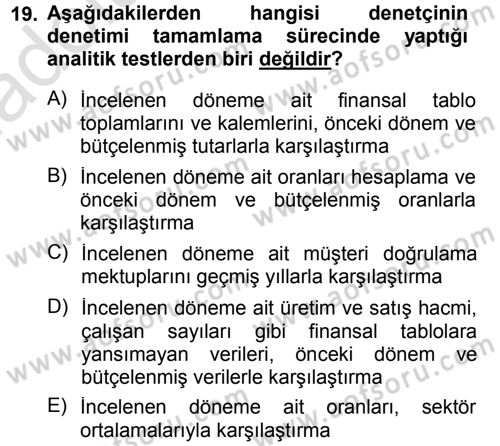 19. Aşağıdakilerden hangisi denetçinin denetimi tamamlama sürecinde yaptığı analitik testlerden biri değildir?

A) İncelenen döneme ait finansal tablo toplamlarını ve kalemlerini, önceki dönem ve bütçelenmiş tutarlarla karşılaştırma

B) İncelenen döneme ait oranları hesaplama ve önceki dönem ve bütçelenmiş oranlarla karşılaştırma

C) İncelenen döneme ait müşteri doğrulama mektuplarını geçmiş yıllarla karşılaştırma

D) İncelenen döneme ait üretim ve satış hacmi, çalışan sayıları gibi finansal tablolara yansımayan verileri, önceki dönem ve bütçelenmiş verilerle karşılaştırma

E) İncelenen döneme ait oranları, sektör ortalamalarıyla karşılaştırma

www.aofsoru.com